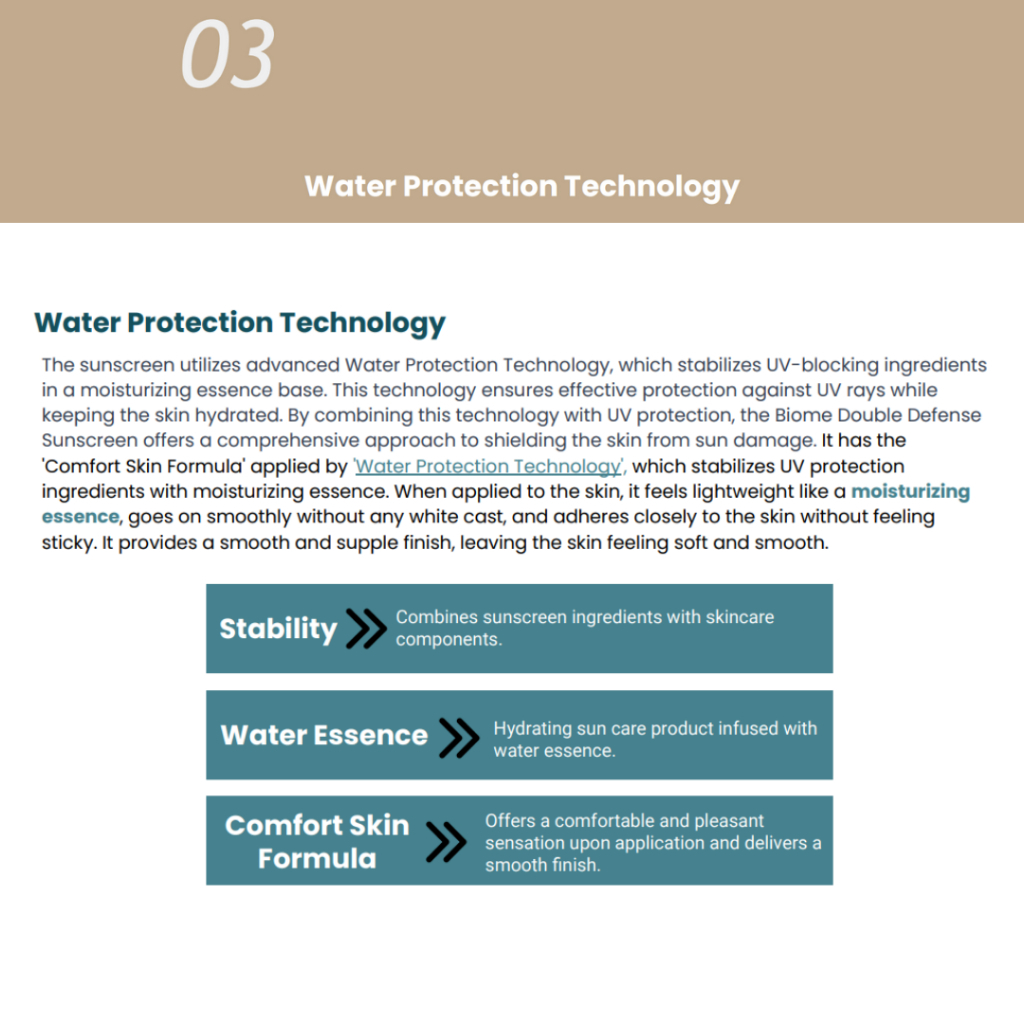 03

Water Protection Technology

Water Protection Technology

The sunscreen utilizes advanced Water Protection Technology, which stabilizes UV-blocking ingredients in a moisturizing essence base. This technology ensures effective protection against UV rays while keeping the skin hydrated. By combining this technology with UV protection, the Biome Double Defense Sunscreen offers a comprehensive approach to shielding the skin from sun damage. It has the 'Comfort Skin Formula' applied by 'Water Protection Technology', which stabilizes UV protection ingredients with moisturizing essence. When applied to the skin, it feels lightweight like a moisturizing essence, goes on smoothly without any white cast, and adheres closely to the skin without feeling sticky. It provides a smooth and supple finish, leaving the skin feeling soft and smooth.

Stability
Combines sunscreen ingredients with skincare components.

Water Essence
Hydrating sun care product infused with water essence.

Comfort Skin Formula
Offers a comfortable and pleasant sensation upon application and delivers a smooth finish.